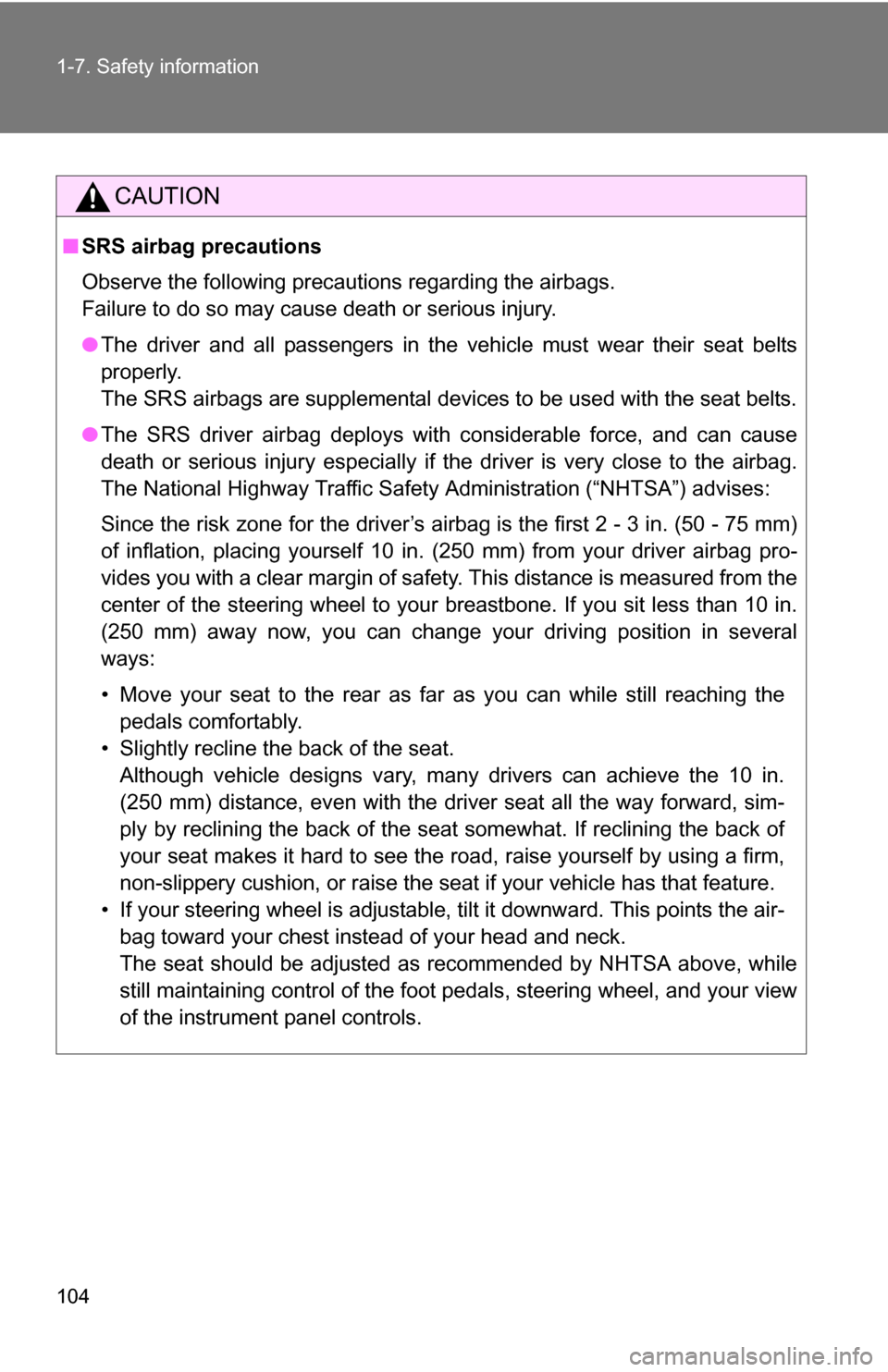 1-7. Safety information

CAUTION

■ SRS airbag precautions

Observe the following precautions regarding the airbags.
Failure to do so may cause death or serious injury.

● The driver and all passengers in the vehicle must wear their seat belts properly.
The SRS airbags are supplemental devices to be used with the seat belts.

● The SRS driver airbag deploys with considerable force, and can cause death or serious injury especially if the driver is very close to the airbag. The National Highway Traffic Safety Administration (“NHTSA”) advises:

Since the risk zone for the driver’s airbag is the first 2 - 3 in. (50 - 75 mm) of inflation, placing yourself 10 in. (250 mm) from your driver airbag provides you with a clear margin of safety. This distance is measured from the center of the steering wheel to your breastbone. If you sit less than 10 in. (250 mm) away now, you can change your driving position in several ways:

• Move your seat to the rear as far as you can while still reaching the pedals comfortably.
• Slightly recline the back of the seat.
Although vehicle designs vary, many drivers can achieve the 10 in. (250 mm) distance, even with the driver seat all the way forward, simply by reclining the back of the seat somewhat. If reclining the back of your seat makes it hard to see the road, raise yourself by using a firm, non-slippery cushion, or raise the seat if your vehicle has that feature.
• If your steering wheel is adjustable, tilt it downward. This points the airbag toward your chest instead of your head and neck.
The seat should be adjusted as recommended by NHTSA above, while still maintaining control of the foot pedals, steering wheel, and your view of the instrument panel controls.

104

carmanualsonline.info